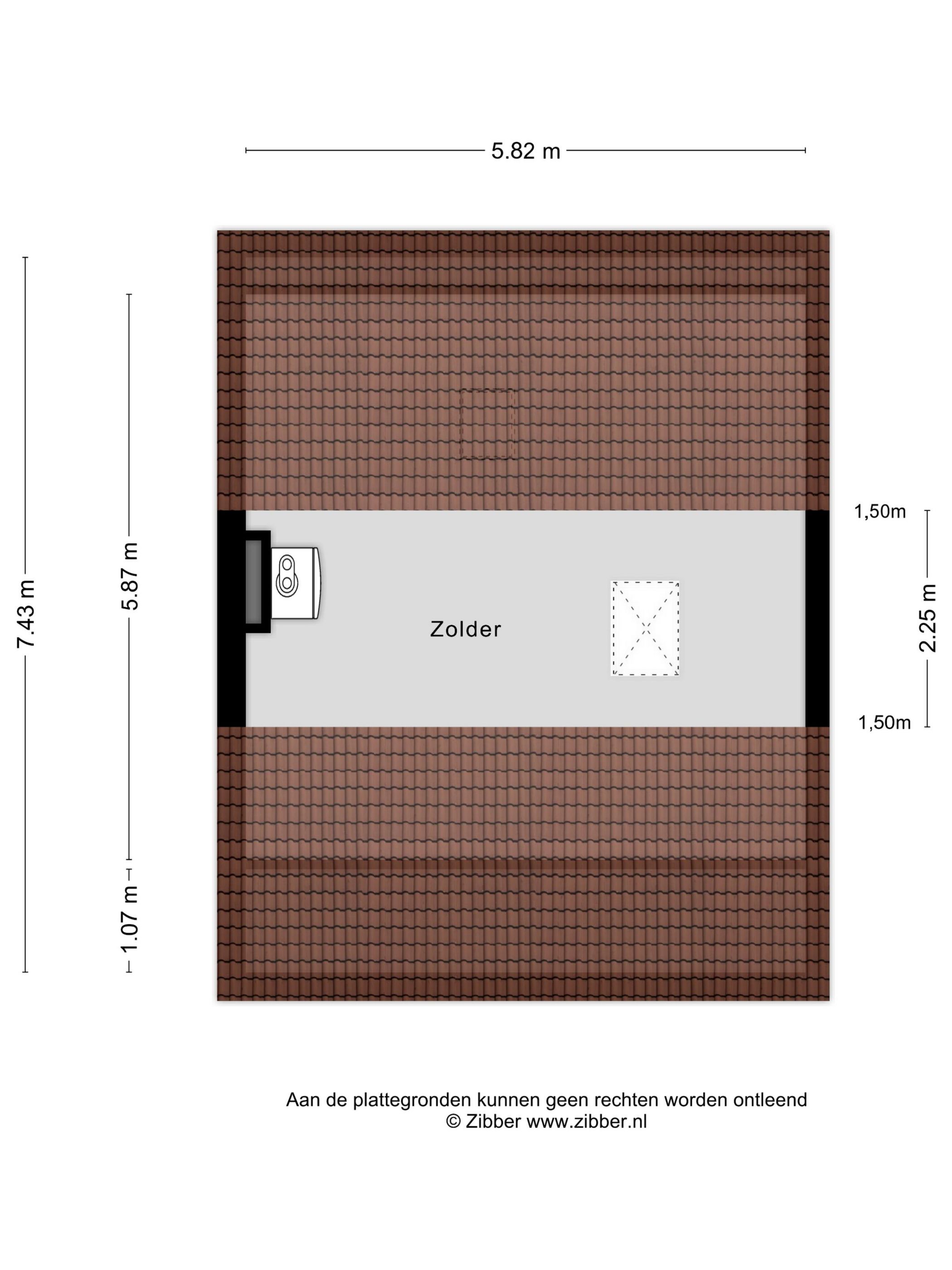 5.82 m

7.43 m

5.87 m

1.07 m

1,50m

2.25 m

1,50m

Zolder

Aan de plattegronden kunnen geen rechten worden ontleend
© Zibber www.zibber.nl